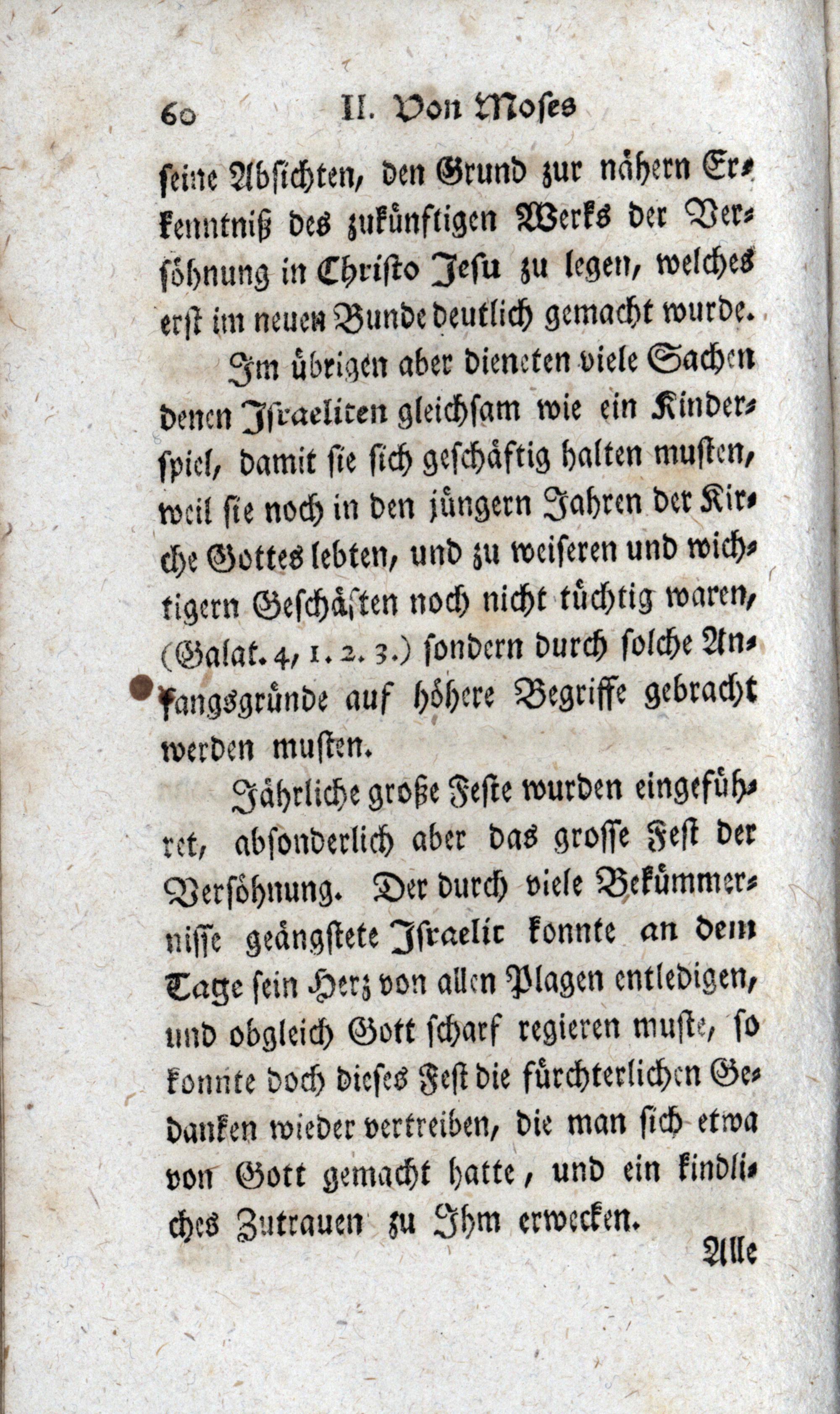 60 II. Von Moses

seine Absichten, den Grund zur nähern Erkenntniß des zukünftigen Werks der Versöhnung in Christo Jesu zu legen, welches erst im neuen Bunde deutlich gemacht wurde.

Im übrigen aber dieneten viele Sachen denen Israeliten gleichsam wie ein Kinderspiel, damit sie sich geschäftig halten musten, weil sie noch in den jüngern Jahren der Kirche Gottes lebten, und zu weiseren und wichtigern Geschäften noch nicht tüchtig waren, (Galat. 4, 1. 2. 3.) sondern durch solche Anfangsgründe auf höhere Begriffe gebracht werden musten.

Jährliche große Feste wurden eingeführet, absonderlich aber das grosse Fest der Versöhnung. Der durch viele Bekümmernisse geängstete Israelit konnte an dem Tage sein Herz von allen Plagen entledigen, und obgleich Gott scharf regieren muste, so konnte doch dieses Fest die fürchterlichen Gedanken wieder vertreiben, die man sich etwa von Gott gemacht hatte, und ein kindliches Zutrauen zu Ihm erwecken.

Alle